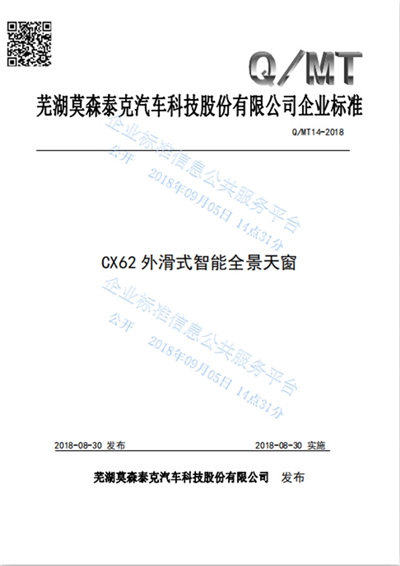 Q/MT

芜湖莫森泰克汽车科技股份有限公司企业标准

Q/MT14-2018

企业标准信息公共服务平台
公开 2018年09月05日 14点31分

CX62 外滑式智能全景天窗

企业标准信息公共服务平台
公开 2018年09月05日 14点31分

2018-08-30 发布 2018-08-30 实施

芜湖莫森泰克汽车科技股份有限公司 发布